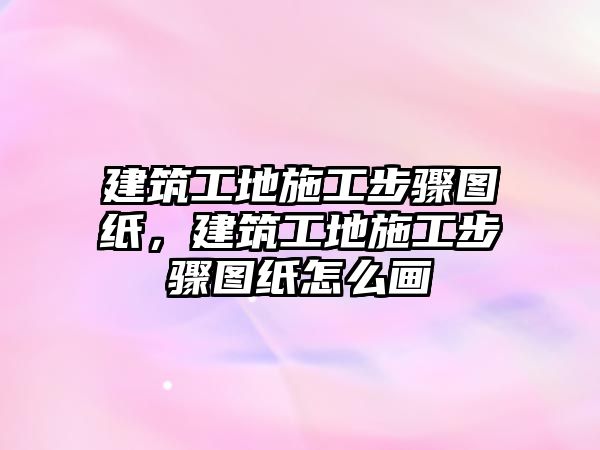 建筑工地施工步骤图纸，建筑工地施工步骤图纸怎么画